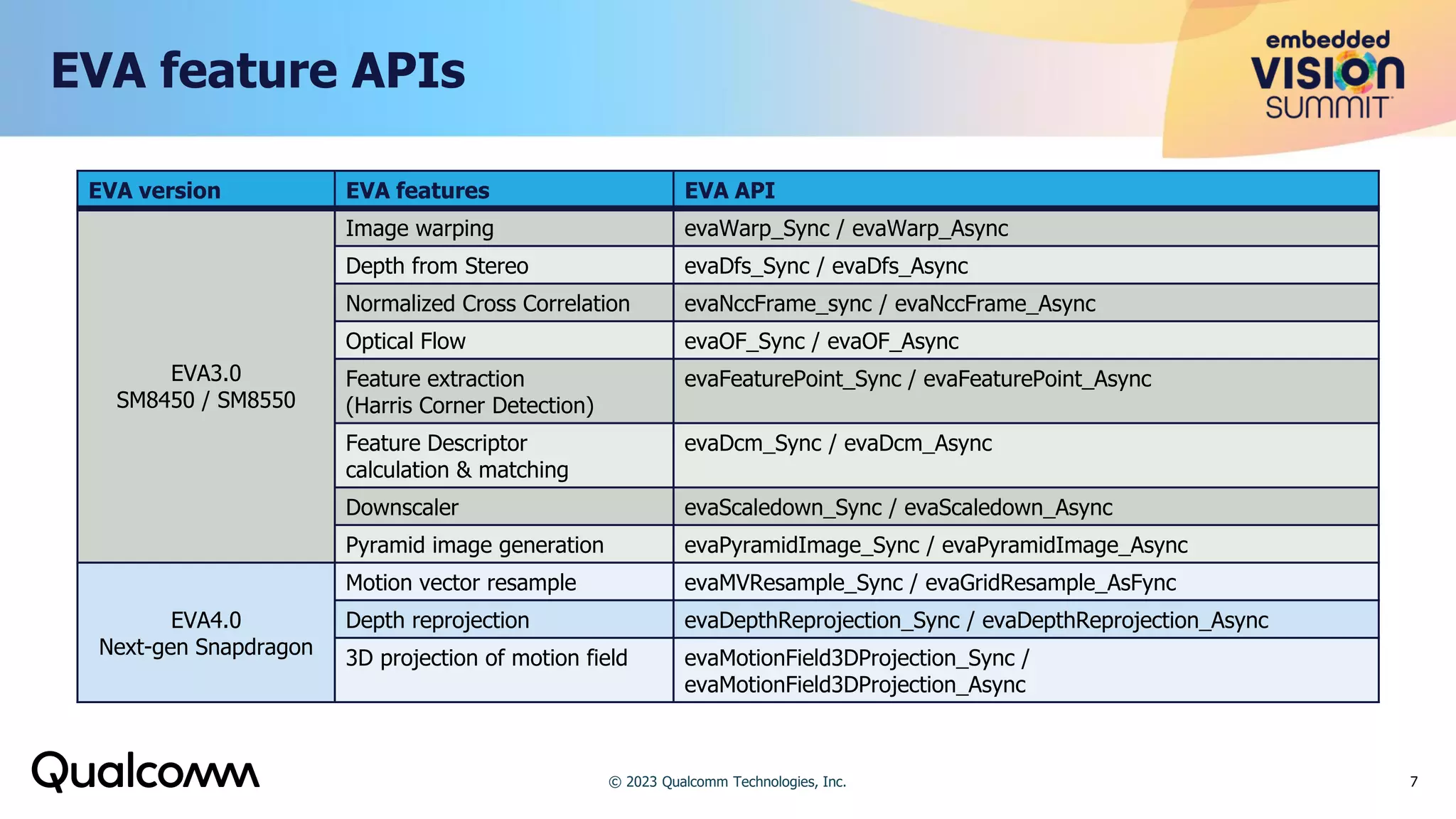 EVA feature APIs

embedded VISION SUMMIT

| EVA version | EVA features | EVA API |
|---|---|---|
| EVA3.0 SM8450 / SM8550 | Image warping | evaWarp_Sync / evaWarp_Async |
| | Depth from Stereo | evaDfs_Sync / evaDfs_Async |
| | Normalized Cross Correlation | evaNccFrame_sync / evaNccFrame_Async |
| | Optical Flow | evaOF_Sync / evaOF_Async |
| | Feature extraction (Harris Corner Detection) | evaFeaturePoint_Sync / evaFeaturePoint_Async |
| | Feature Descriptor calculation & matching | evaDcm_Sync / evaDcm_Async |
| | Downscaler | evaScaledown_Sync / evaScaledown_Async |
| | Pyramid image generation | evaPyramidImage_Sync / evaPyramidImage_Async |
| EVA4.0 Next-gen Snapdragon | Motion vector resample | evaMVResample_Sync / evaGridResample_AsFync |
| | Depth reprojection | evaDepthReprojection_Sync / evaDepthReprojection_Async |
| | 3D projection of motion field | evaMotionField3DProjection_Sync / evaMotionField3DProjection_Async |

Qualcomm

© 2023 Qualcomm Technologies, Inc.

7